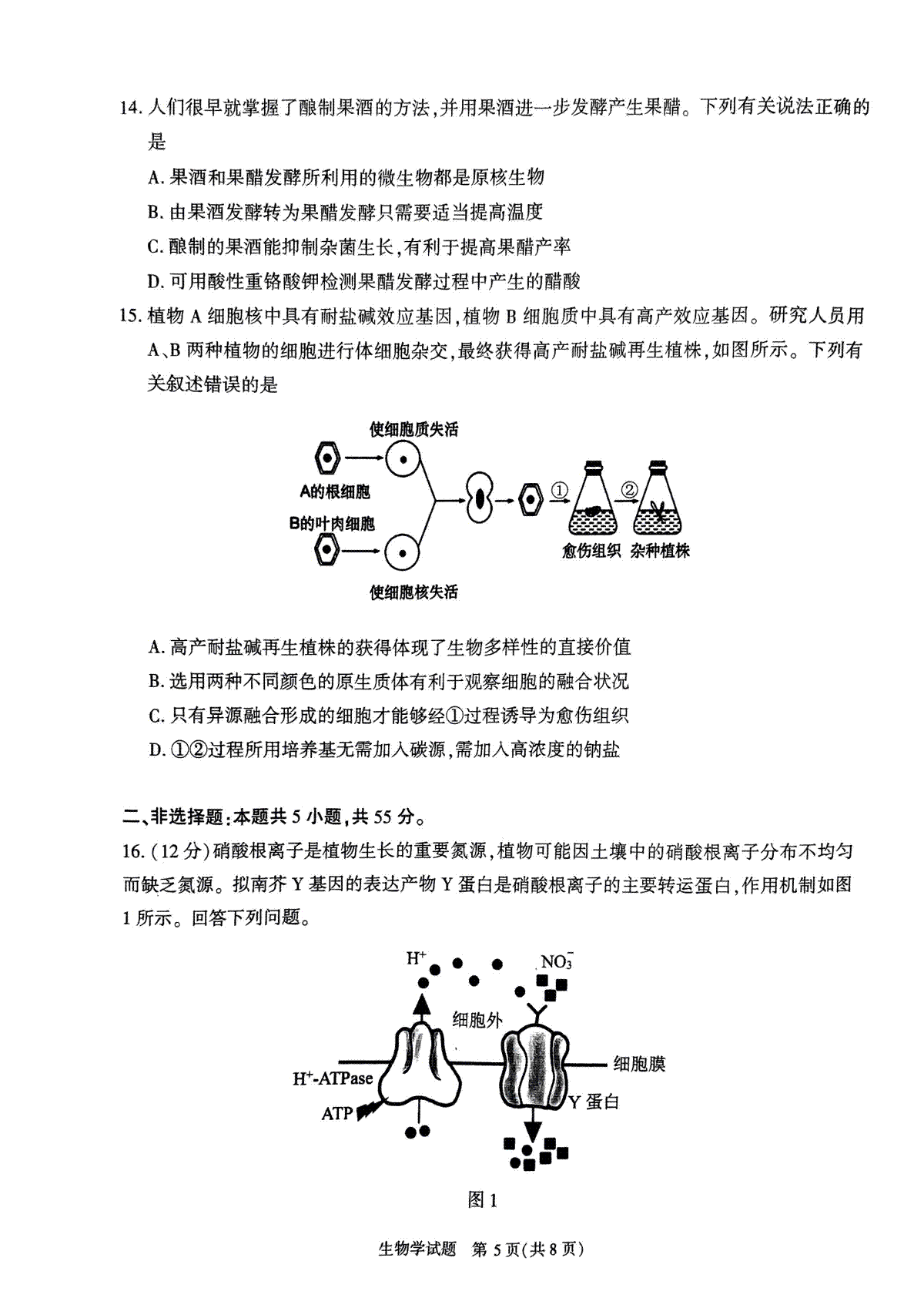 14. 人们很早就掌握了酿制果酒的方法,并用果酒进一步发酵产生果醋。下列有关说法正确的是

A. 果酒和果醋发酵所利用的微生物都是原核生物

B. 由果酒发酵转为果醋发酵只需要适当提高温度

C. 酿制的果酒能抑制杂菌生长,有利于提高果醋产率

D. 可用酸性重铬酸钾检测果醋发酵过程中产生的醋酸

15. 植物 A 细胞核中具有耐盐碱效应基因,植物 B 细胞质中具有高产效应基因。研究人员用 A、B 两种植物的细胞进行体细胞杂交,最终获得高产耐盐碱再生植株,如图所示。下列有关叙述错误的是

使细胞质失活

A的根细胞

B的叶肉细胞

使细胞核失活

①

②

愈伤组织

杂种植株

A. 高产耐盐碱再生植株的获得体现了生物多样性的直接价值

B. 选用两种不同颜色的原生质体有利于观察细胞的融合状况

C. 只有异源融合形成的细胞才能够经①过程诱导为愈伤组织

D. ①②过程所用培养基无需加入碳源,需加入高浓度的钠盐

二、非选择题:本题共 5 小题,共 55 分。

16. (12 分)硝酸根离子是植物生长的重要氮源,植物可能因土壤中的硝酸根离子分布不均匀而缺乏氮源。拟南芥 Y 基因的表达产物 Y 蛋白是硝酸根离子的主要转运蛋白,作用机制如图 1 所示。回答下列问题。

$H^+$

$NO_3^-$

细胞外

细胞膜

$H^+$-ATPase

ATP

Y 蛋白

图 1

生物学试题 第 5 页(共 8 页)